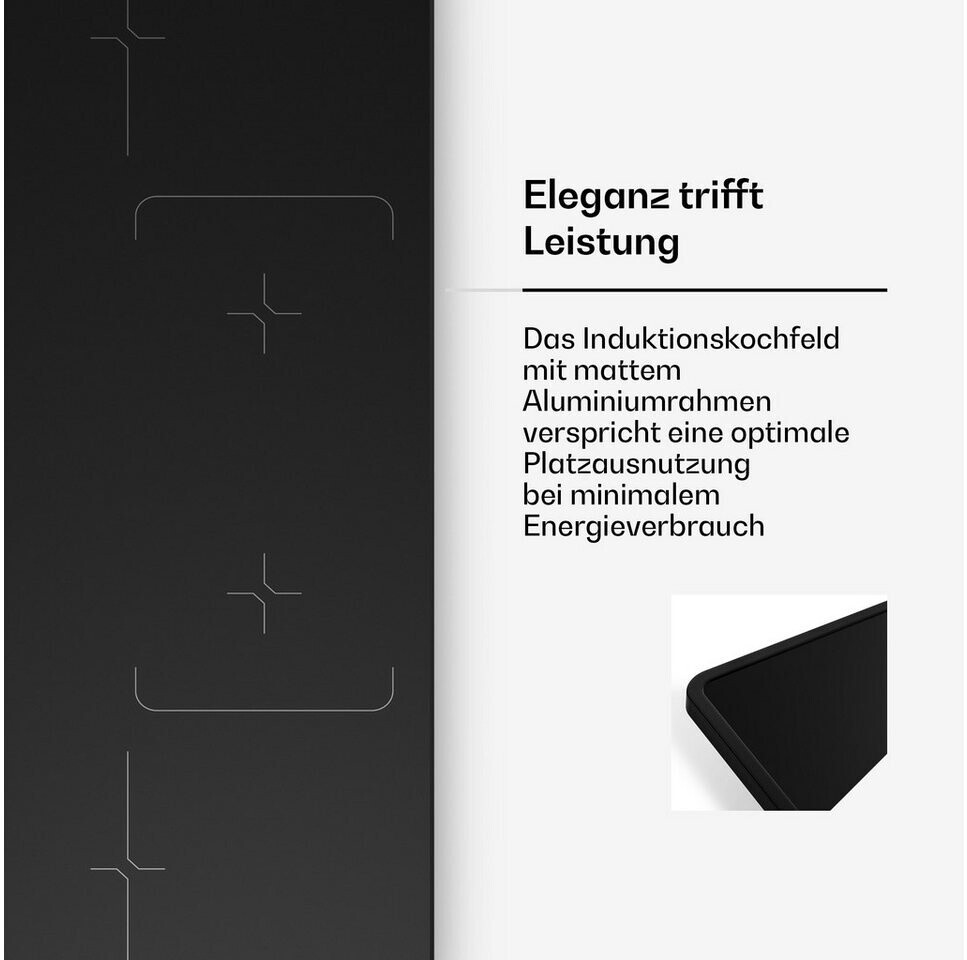 Eleganz trifft Leistung

Das Induktionskochfeld mit mattem Aluminiumrahmen verspricht eine optimale Platzausnutzung bei minimalem Energieverbrauch